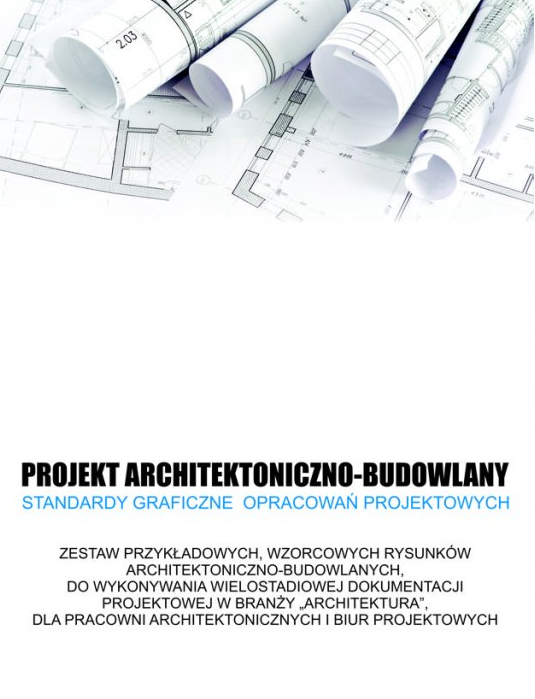 2.03

PROJEKT ARCHITEKTONICZNO-BUDOWLANY

STANDARDY GRAFICZNE OPRACOWAŃ PROJEKTOWYCH

ZESTAW PRZYKŁADOWYCH, WZORCOWYCH RYSUNKÓW ARCHITEKTONICZNO-BUDOWLANYCH, DO WYKONYWANIA WIELOSTADIOWEJ DOKUMENTACJI PROJEKTOWEJ W BRANŻY „ARCHITEKTURA”, DLA PRACOWNI ARCHITEKTONICZNYCH I BIUR PROJEKTOWYCH